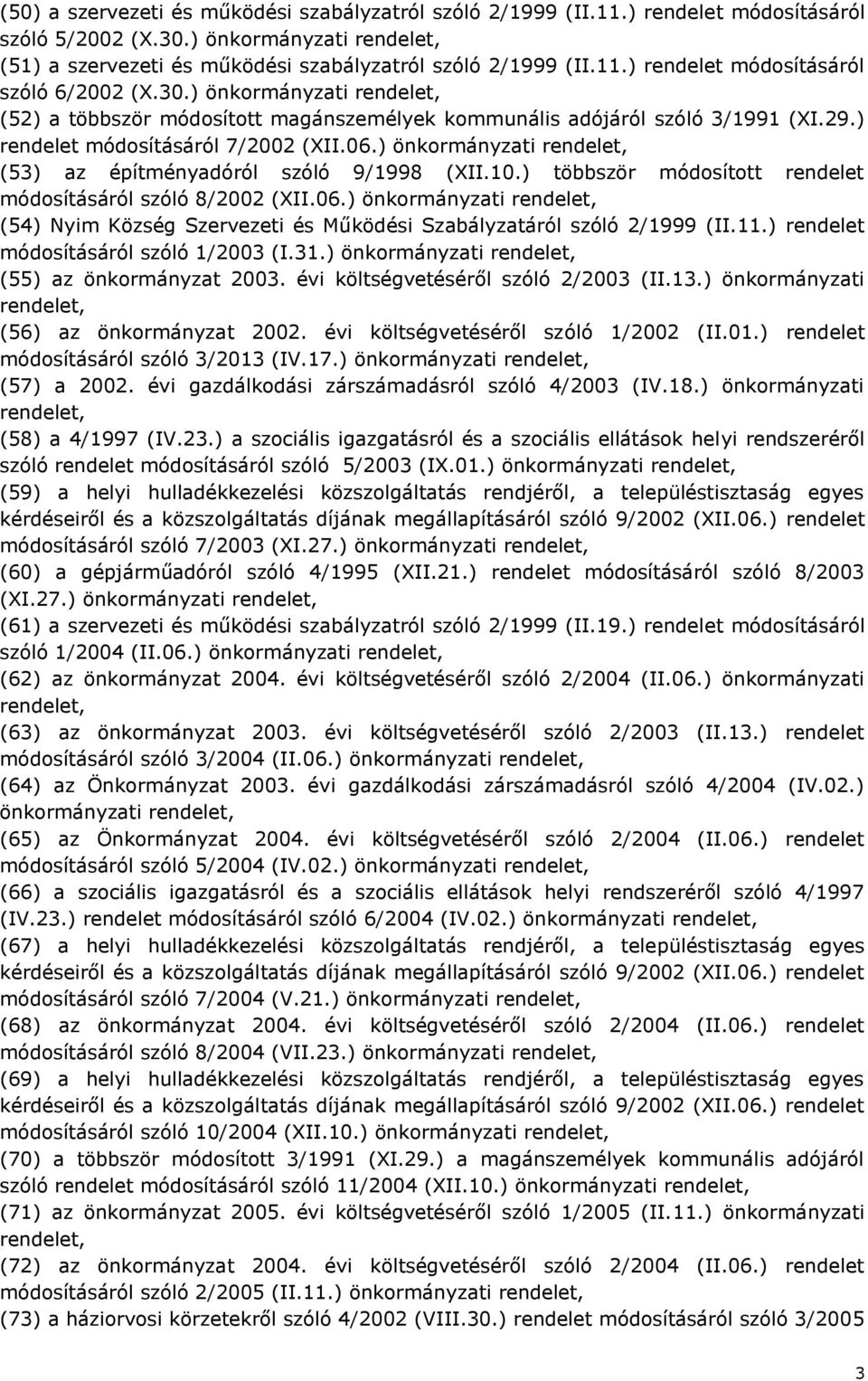 (50) a szervezeti és működési szabályzatról szóló 2/1999 (II.11.) rendelet módosításáról szóló 5/2002 (X.30.) önkormányzati rendelet,
(51) a szervezeti és működési szabályzatról szóló 2/1999 (II.11.) rendelet módosításáról szóló 6/2002 (X.30.) önkormányzati rendelet,
(52) a többször módosított magánszemélyek kommunális adójáról szóló 3/1991 (XI.29.) rendelet módosításáról 7/2002 (XII.06.) önkormányzati rendelet,
(53) az építményadóról szóló 9/1998 (XII.10.) többször módosított rendelet módosításáról szóló 8/2002 (XII.06.) önkormányzati rendelet,
(54) Nyim Község Szervezeti és Működési Szabályzatáról szóló 2/1999 (II.11.) rendelet módosításáról szóló 1/2003 (I.31.) önkormányzati rendelet,
(55) az önkormányzat 2003. évi költségvetéséről szóló 2/2003 (II.13.) önkormányzati rendelet,
(56) az önkormányzat 2002. évi költségvetéséről szóló 1/2002 (II.01.) rendelet módosításáról szóló 3/2013 (IV.17.) önkormányzati rendelet,
(57) a 2002. évi gazdálkodási zárszámadásról szóló 4/2003 (IV.18.) önkormányzati rendelet,
(58) a 4/1997 (IV.23.) a szociális igazgatásról és a szociális ellátások helyi rendszeréről szóló rendelet módosításáról szóló 5/2003 (IX.01.) önkormányzati rendelet,
(59) a helyi hulladékkezelési közszolgáltatás rendjéről, a településtisztaság egyes kérdéseiről és a közszolgáltatás díjának megállapításáról szóló 9/2002 (XII.06.) rendelet módosításáról szóló 7/2003 (XI.27.) önkormányzati rendelet,
(60) a gépjárműadóról szóló 4/1995 (XII.21.) rendelet módosításáról szóló 8/2003 (XI.27.) önkormányzati rendelet,
(61) a szervezeti és működési szabályzatról szóló 2/1999 (II.19.) rendelet módosításáról szóló 1/2004 (II.06.) önkormányzati rendelet,
(62) az önkormányzat 2004. évi költségvetéséről szóló 2/2004 (II.06.) önkormányzati rendelet,
(63) az önkormányzat 2003. évi költségvetéséről szóló 2/2003 (II.13.) rendelet módosításáról szóló 3/2004 (II.06.) önkormányzati rendelet,
(64) az Önkormányzat 2003. évi gazdálkodási zárszámadásról szóló 4/2004 (IV.02.) önkormányzati rendelet,
(65) az Önkormányzat 2004. évi költségvetéséről szóló 2/2004 (II.06.) rendelet módosításáról szóló 5/2004 (IV.02.) önkormányzati rendelet,
(66) a szociális igazgatásról és a szociális ellátások helyi rendszeréről szóló 4/1997 (IV.23.) rendelet módosításáról szóló 6/2004 (IV.02.) önkormányzati rendelet,
(67) a helyi hulladékkezelési közszolgáltatás rendjéről, a településtisztaság egyes kérdéseiről és a közszolgáltatás díjának megállapításáról szóló 9/2002 (XII.06.) rendelet módosításáról szóló 7/2004 (V.21.) önkormányzati rendelet,
(68) az önkormányzat 2004. évi költségvetéséről szóló 2/2004 (II.06.) rendelet módosításáról szóló 8/2004 (VII.23.) önkormányzati rendelet,
(69) a helyi hulladékkezelési közszolgáltatás rendjéről, a településtisztaság egyes kérdéseiről és a közszolgáltatás díjának megállapításáról szóló 9/2002 (XII.06.) rendelet módosításáról szóló 10/2004 (XII.10.) önkormányzati rendelet,
(70) a többször módosított 3/1991 (XI.29.) a magánszemélyek kommunális adójáról szóló rendelet módosításáról szóló 11/2004 (XII.10.) önkormányzati rendelet,
(71) az önkormányzat 2005. évi költségvetéséről szóló 1/2005 (II.11.) önkormányzati rendelet,
(72) az önkormányzat 2004. évi költségvetéséről szóló 2/2004 (II.06.) rendelet módosításáról szóló 2/2005 (II.11.) önkormányzati rendelet,
(73) a háziorvosi körzetekről szóló 4/2002 (VIII.30.) rendelet módosításáról szóló 3/2005

3